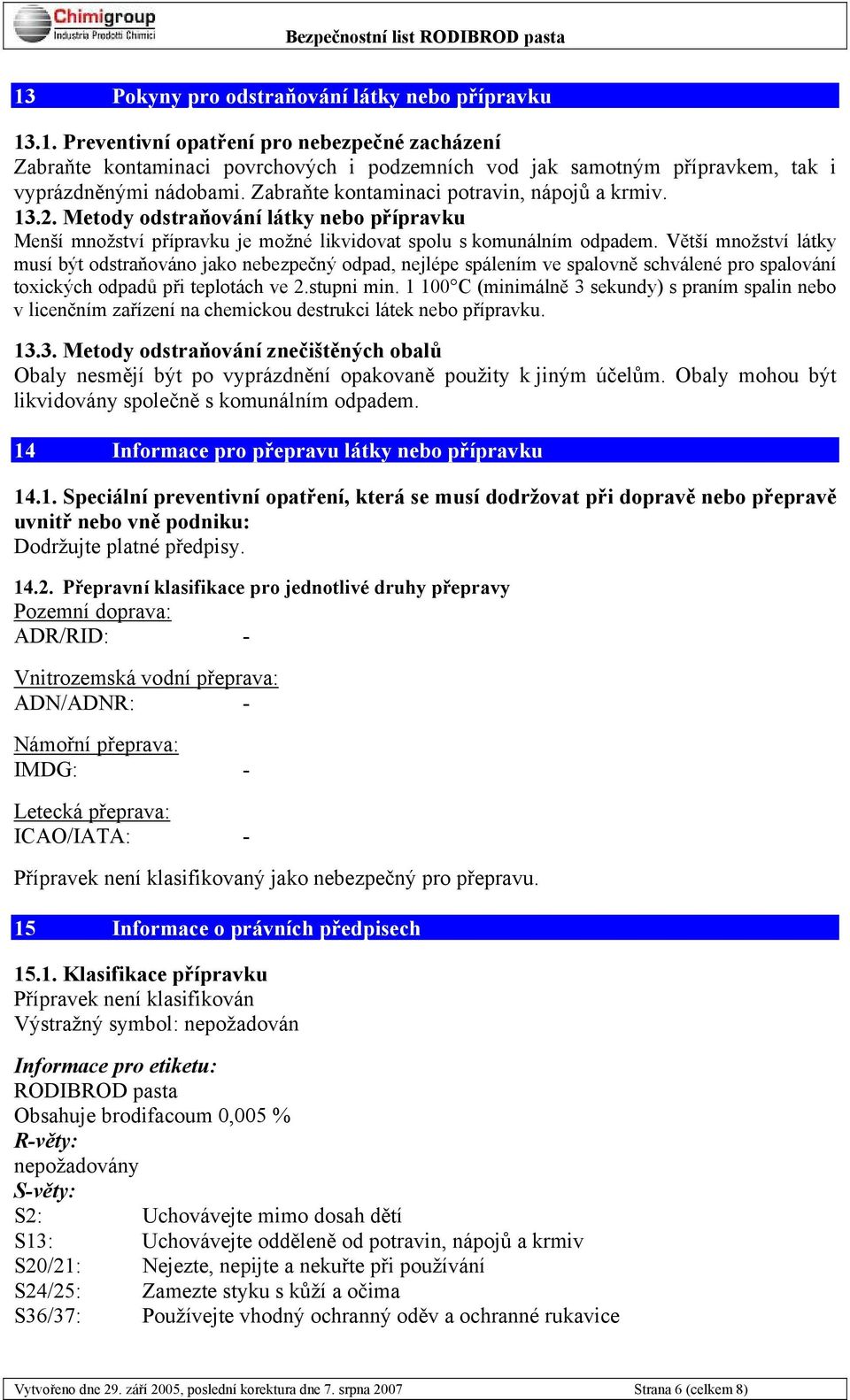 Chimigroup
Industria Prodotti Chimici

Bezpečnostní list RODIBROD pasta

13 Pokyny pro odstraňování látky nebo přípravku

13.1. Preventivní opatření pro nebezpečné zacházení
Zabraňte kontaminaci povrchových i podzemních vod jak samotným přípravkem, tak i vyprázdněnými nádobami. Zabraňte kontaminaci potravin, nápojů a krmiv.
13.2. Metody odstraňování látky nebo přípravku
Menší množství přípravku je možné likvidovat spolu s komunálním odpadem. Větší množství látky musí být odstraňováno jako nebezpečný odpad, nejlépe spálením ve spalovně schválené pro spalování toxických odpadů při teplotách ve 2.stupni min. 1 100°C (minimálně 3 sekundy) s praním spalin nebo v licenčním zařízení na chemickou destrukci látek nebo přípravku.

13.3. Metody odstraňování znečištěných obalů
Obaly nesmějí být po vyprázdnění opakovaně použity k jiným účelům. Obaly mohou být likvidovány společně s komunálním odpadem.

14 Informace pro přepravu látky nebo přípravku

14.1. Speciální preventivní opatření, která se musí dodržovat při dopravě nebo přepravě uvnitř nebo vně podniku:
Dodržujte platné předpisy.

14.2. Přepravní klasifikace pro jednotlivé druhy přepravy
Pozemní doprava:
ADR/RID: -

Vnitrozemská vodní přeprava:
ADN/ADNR: -

Námořní přeprava:
IMDG: -

Letecká přeprava:
ICAO/IATA: -

Přípravek není klasifikovaný jako nebezpečný pro přepravu.

15 Informace o právních předpisech

15.1. Klasifikace přípravku
Přípravek není klasifikován
Výstražný symbol: nepožadován

Informace pro etiketu:
RODIBROD pasta
Obsahuje brodifacoum 0,005 %
R-věty:
nepožadovány
S-věty:
S2: Uchovávejte mimo dosah dětí
S13: Uchovávejte odděleně od potravin, nápojů a krmiv
S20/21: Nejezte, nepijte a nekuřte při používání
S24/25: Zamezte styku s kůží a očima
S36/37: Používejte vhodný ochranný oděv a ochranné rukavice

Vytvořeno dne 29. září 2005, poslední korektura dne 7. srpna 2007 Strana 6 (celkem 8)